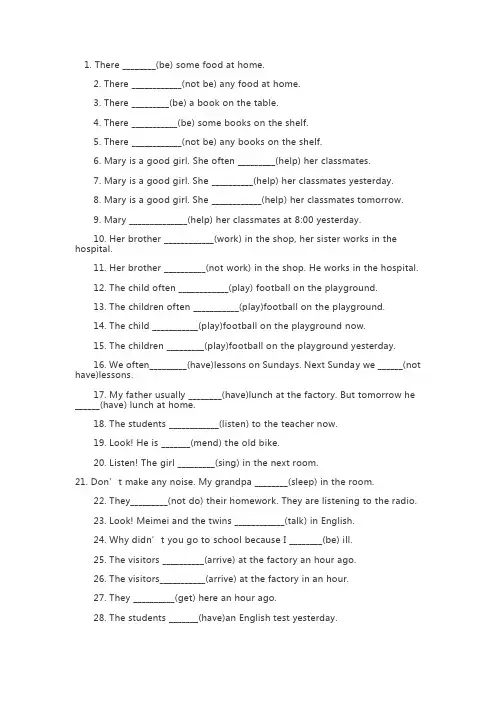 1. There ____(be) some food at home.

2. There ____(not be) any food at home.

3. There ____(be) a book on the table.

4. There ____(be) some books on the shelf.

5. There ____(not be) any books on the shelf.

6. Mary is a good girl. She often ____(help) her classmates.

7. Mary is a good girl. She ____(help) her classmates yesterday.

8. Mary is a good girl. She ____(help) her classmates tomorrow.

9. Mary ____(help) her classmates at 8:00 yesterday.

10. Her brother ____(work) in the shop, her sister works in the hospital.

11. Her brother ____(not work) in the shop. He works in the hospital.

12. The child often ____(play) football on the playground.

13. The children often ____(play)football on the playground.

14. The child ____(play)football on the playground now.

15. The children ____(play)football on the playground yesterday.

16. We often____(have)lessons on Sundays. Next Sunday we ____(not have)lessons.

17. My father usually ____(have)lunch at the factory. But tomorrow he ____(have) lunch at home.

18. The students ____(listen) to the teacher now.

19. Look! He is ____(mend) the old bike.

20. Listen! The girl ____(sing) in the next room.

21. Don't make any noise. My grandpa ____(sleep) in the room.

22. They____(not do) their homework. They are listening to the radio.

23. Look! Meimei and the twins ____(talk) in English.

24. Why didn't you go to school because I ____(be) ill.

25. The visitors ____(arrive) at the factory an hour ago.

26. The visitors____(arrive) at the factory in an hour.

27. They ____(get) here an hour ago.

28. The students ____(have)an English test yesterday.